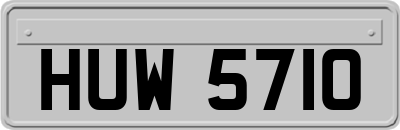 HUW 5710